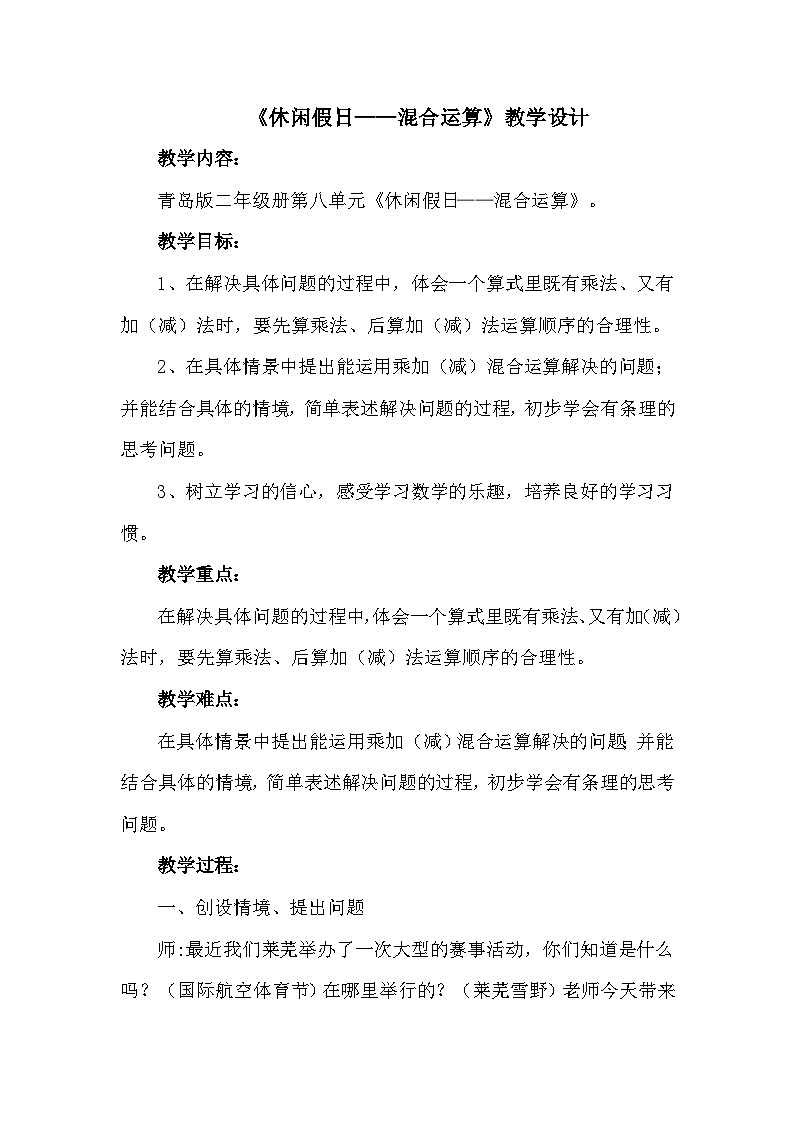 《休闲假日——混合运算》教学设计

教学内容：

青岛版二年级册第八单元《休闲假日——混合运算》。

教学目标：

1、在解决具体问题的过程中，体会一个算式里既有乘法、又有加（减）法时，要先算乘法、后算加（减）法运算顺序的合理性。

2、在具体情景中提出能运用乘加（减）混合运算解决的问题；并能结合具体的情境，简单表述解决问题的过程，初步学会有条理的思考问题。

3、树立学习的信心，感受学习数学的乐趣，培养良好的学习习惯。

教学重点：

在解决具体问题的过程中，体会一个算式里既有乘法、又有加（减）法时，要先算乘法、后算加（减）法运算顺序的合理性。

教学难点：

在具体情景中提出能运用乘加（减）混合运算解决的问题 并能结合具体的情境，简单表述解决问题的过程，初步学会有条理的思考问题。

教学过程：

一、创设情境、提出问题

师:最近我们莱芜举办了一次大型的赛事活动，你们知道是什么吗？（国际航空体育节）在哪里举行的？（莱芜雪野）老师今天带来